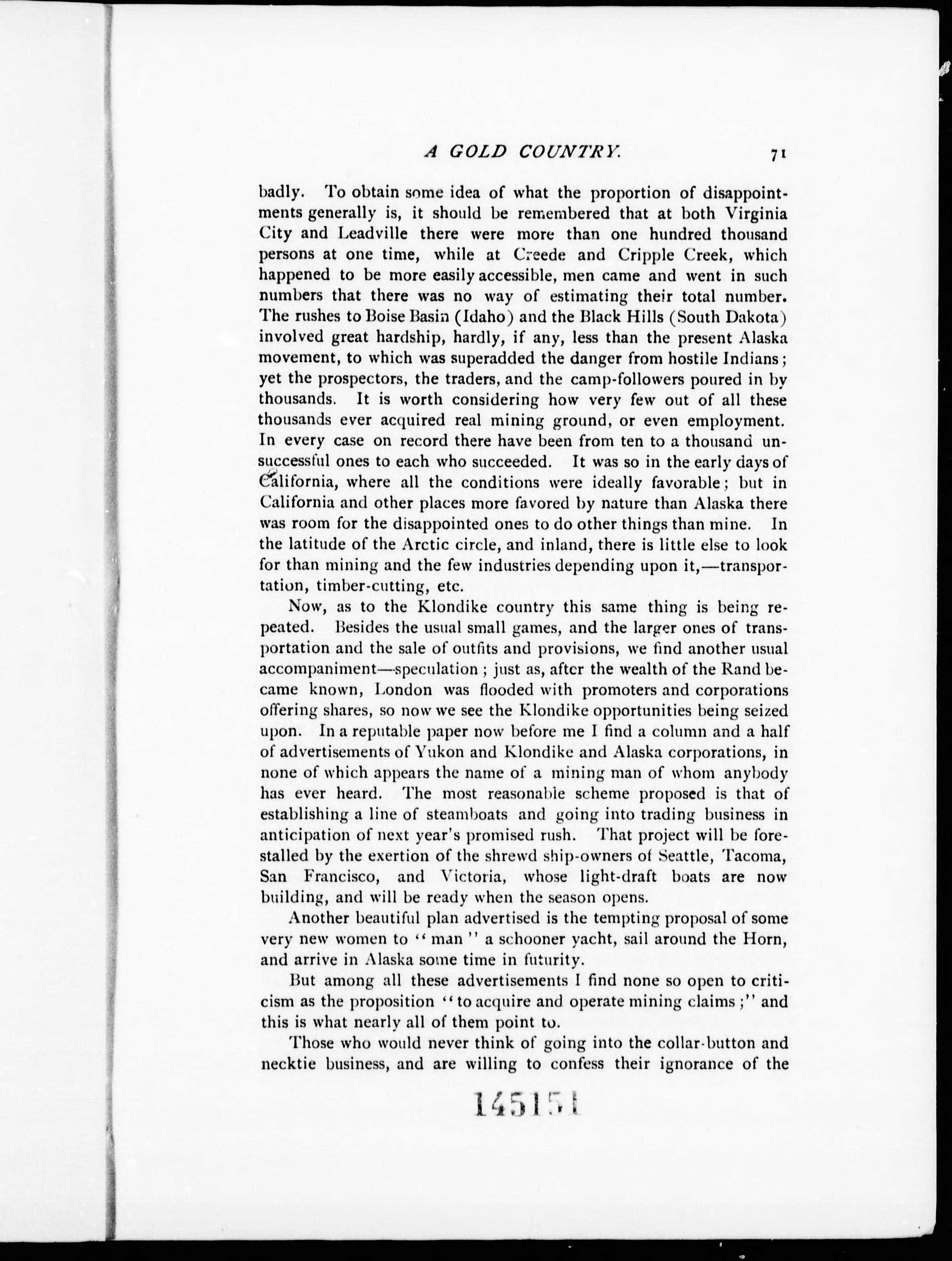 A GOLD COUNTRY. 71

badly. To obtain some idea of what the proportion of disappointments generally is, it should be remembered that at both Virginia City and Leadville there were more than one hundred thousand persons at one time, while at Creede and Cripple Creek, which happened to be more easily accessible, men came and went in such numbers that there was no way of estimating their total number. The rushes to Boise Basin (Idaho) and the Black Hills (South Dakota) involved great hardship, hardly, if any, less than the present Alaska movement, to which was superadded the danger from hostile Indians; yet the prospectors, the traders, and the camp-followers poured in by thousands. It is worth considering how very few out of all these thousands ever acquired real mining ground, or even employment. In every case on record there have been from ten to a thousand unsuccessful ones to each who succeeded. It was so in the early days of California, where all the conditions were ideally favorable; but in California and other places more favored by nature than Alaska there was room for the disappointed ones to do other things than mine. In the latitude of the Arctic circle, and inland, there is little else to look for than mining and the few industries depending upon it,—transportation, timber-cutting, etc.

Now, as to the Klondike country this same thing is being repeated. Besides the usual small games, and the larger ones of transportation and the sale of outfits and provisions, we find another usual accompaniment—speculation; just as, after the wealth of the Rand became known, London was flooded with promoters and corporations offering shares, so now we see the Klondike opportunities being seized upon. In a reputable paper now before me I find a column and a half of advertisements of Yukon and Klondike and Alaska corporations, in none of which appears the name of a mining man of whom anybody has ever heard. The most reasonable scheme proposed is that of establishing a line of steamboats and going into trading business in anticipation of next year's promised rush. That project will be forestalled by the exertion of the shrewd ship-owners of Seattle, Tacoma, San Francisco, and Victoria, whose light-draft boats are now building, and will be ready when the season opens.

Another beautiful plan advertised is the tempting proposal of some very new women to "man" a schooner yacht, sail around the Horn, and arrive in Alaska some time in futurity.

But among all these advertisements I find none so open to criticism as the proposition "to acquire and operate mining claims;" and this is what nearly all of them point to.

Those who would never think of going into the collar-button and necktie business, and are willing to confess their ignorance of the

145151